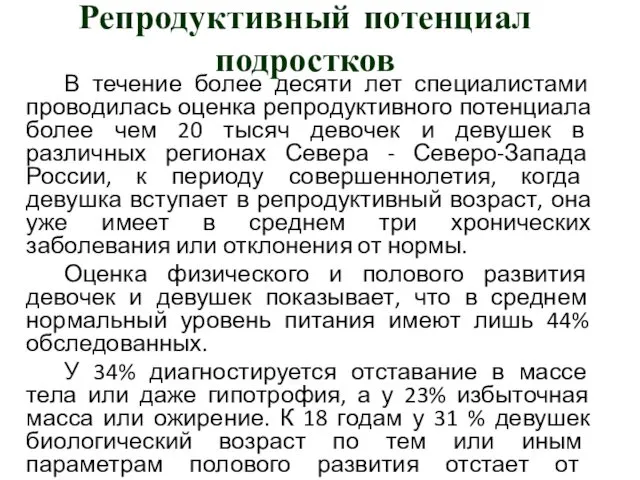 Репродуктивный потенциал подростков

В течение более десяти лет специалистами проводилась оценка репродуктивного потенциала более чем 20 тысяч девочек и девушек в различных регионах Севера - Северо-Запада России, к периоду совершеннолетия, когда девушка вступает в репродуктивный возраст, она уже имеет в среднем три хронических заболевания или отклонения от нормы.

Оценка физического и полового развития девочек и девушек показывает, что в среднем нормальный уровень питания имеют лишь 44% обследованных.

У 34% диагностируется отставание в массе тела или даже гипотрофия, а у 23% избыточная масса или ожирение. К 18 годам у 31 % девушек биологический возраст по тем или иным параметрам полового развития отстает от